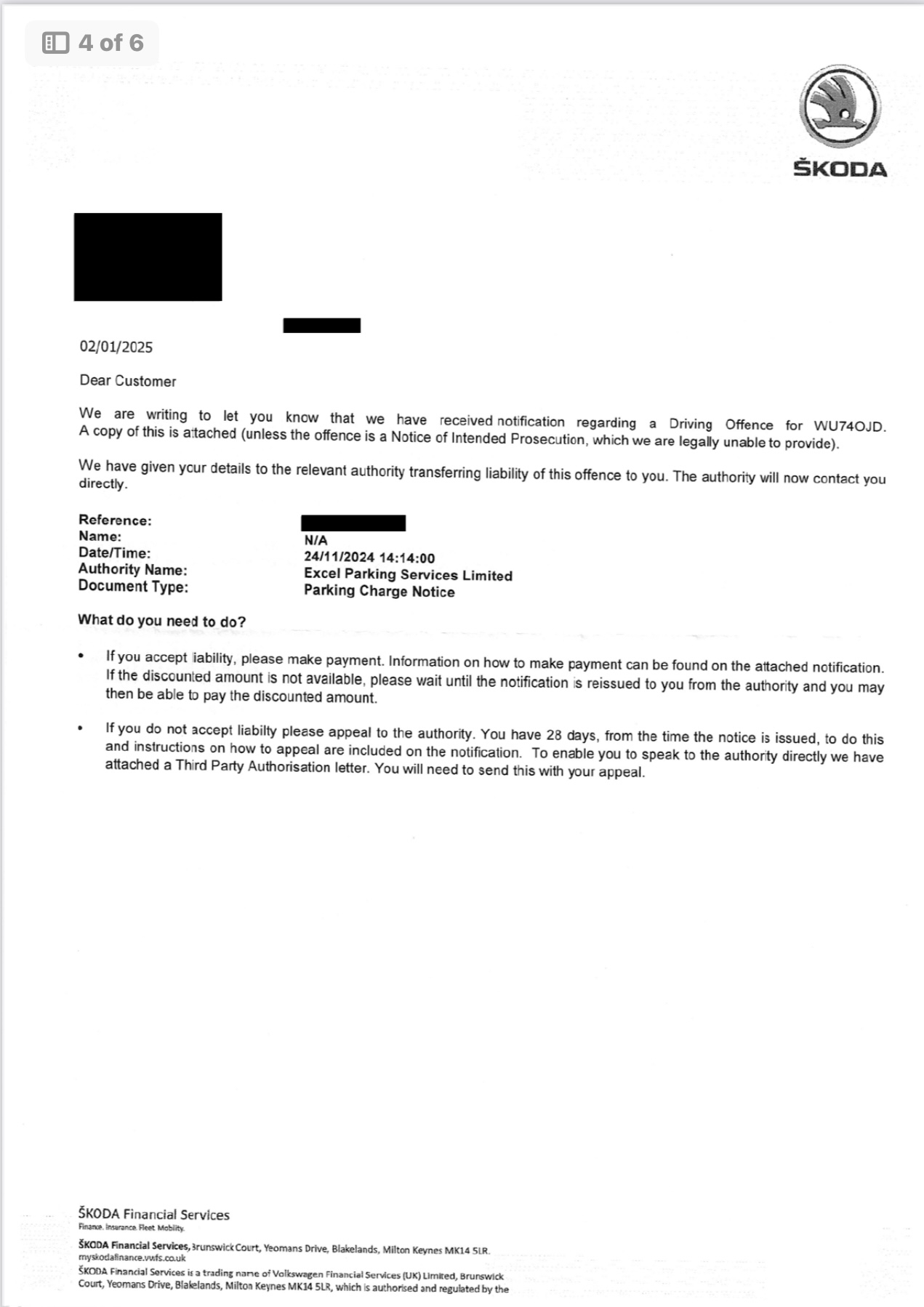 4 of 6

ŠKODA

02/01/2025

Dear Customer

We are writing to let you know that we have received notification regarding a Driving Offence for WU74OJD. A copy of this is attached (unless the offence is a Notice of Intended Prosecution, which we are legally unable to provide).

We have given your details to the relevant authority transferring liability of this offence to you. The authority will now contact you directly.

Reference:
Name: N/A
Date/Time: 24/11/2024 14:14:00
Authority Name: Excel Parking Services Limited
Document Type: Parking Charge Notice

What do you need to do?

• If you accept liability, please make payment. Information on how to make payment can be found on the attached notification. If the discounted amount is not available, please wait until the notification is reissued to you from the authority and you may then be able to pay the discounted amount.

• If you do not accept liabilty please appeal to the authority. You have 28 days, from the time the notice is issued, to do this and instructions on how to appeal are included on the notification. To enable you to speak to the authority directly we have attached a Third Party Authorisation letter. You will need to send this with your appeal.

ŠKODA Financial Services
Finance. Insurance. Fleet. Mobility.

ŠKODA Financial Services, Brunswick Court, Yeomans Drive, Blakelands, Milton Keynes MK14 5LR.
myskodafinance.vwfs.co.uk
ŠKODA Financial Services is a trading name of Volkswagen Financial Services (UK) Limited, Brunswick Court, Yeomans Drive, Blakelands, Milton Keynes MK14 5LR, which is authorised and regulated by the